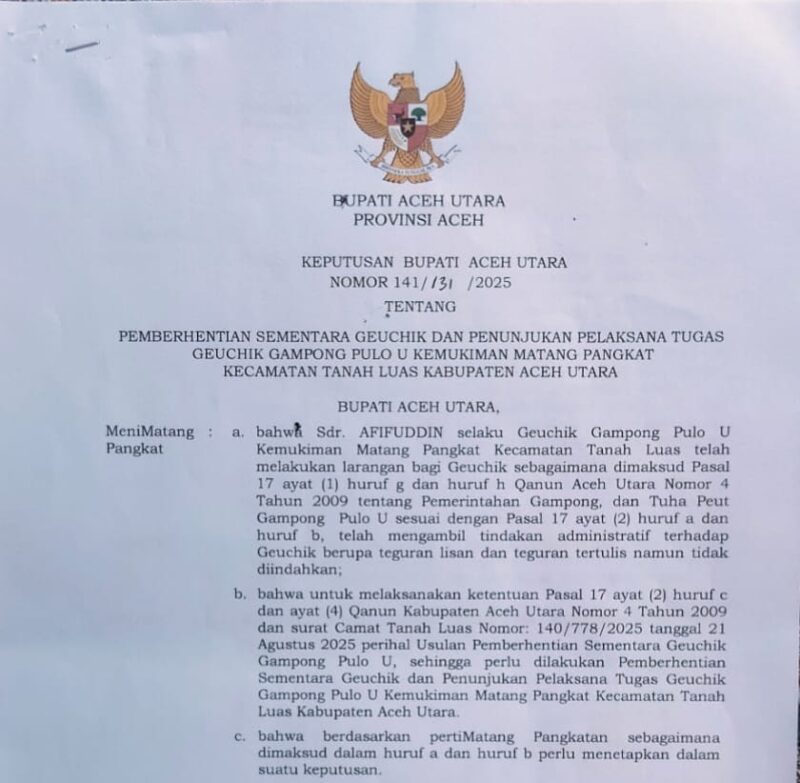 BUPATI ACEH UTARA
PROVINSI ACEH

KEPUTUSAN BUPATI ACEH UTARA
NOMOR 141/131 /2025

TENTANG

PEMBERHENTIAN SEMENTARA GEUCHIK DAN PENUNJUKAN PELAKSANA TUGAS GEUCHIK GAMPONG PULO U KEMUKIMAN MATANG PANGKAT KECAMATAN TANAH LUAS KABUPATEN ACEH UTARA

BUPATI ACEH UTARA,

MeniMatang Pangkat : a. bahwa Sdr. AFIFUDDIN selaku Geuchik Gampong Pulo U Kemukiman Matang Pangkat Kecamatan Tanah Luas telah melakukan larangan bagi Geuchik sebagaimana dimaksud Pasal 17 ayat (1) huruf g dan huruf h Qanun Aceh Utara Nomor 4 Tahun 2009 tentang Pemerintahan Gampong, dan Tuha Peut Gampong Pulo U sesuai dengan Pasal 17 ayat (2) huruf a dan huruf b, telah mengambil tindakan administratif terhadap Geuchik berupa teguran lisan dan teguran tertulis namun tidak diindahkan;

b. bahwa untuk melaksanakan ketentuan Pasal 17 ayat (2) huruf c dan ayat (4) Qanun Kabupaten Aceh Utara Nomor 4 Tahun 2009 dan surat Camat Tanah Luas Nomor: 140/778/2025 tanggal 21 Agustus 2025 perihal Usulan Pemberhentian Sementara Geuchik Gampong Pulo U, sehingga perlu dilakukan Pemberhentian Sementara Geuchik dan Penunjukan Pelaksana Tugas Geuchik Gampong Pulo U Kemukiman Matang Pangkat Kecamatan Tanah Luas Kabupaten Aceh Utara.

c. bahwa berdasarkan pertiMatang Pangkatan sebagaimana dimaksud dalam huruf a dan huruf b perlu menetapkan dalam suatu keputusan.